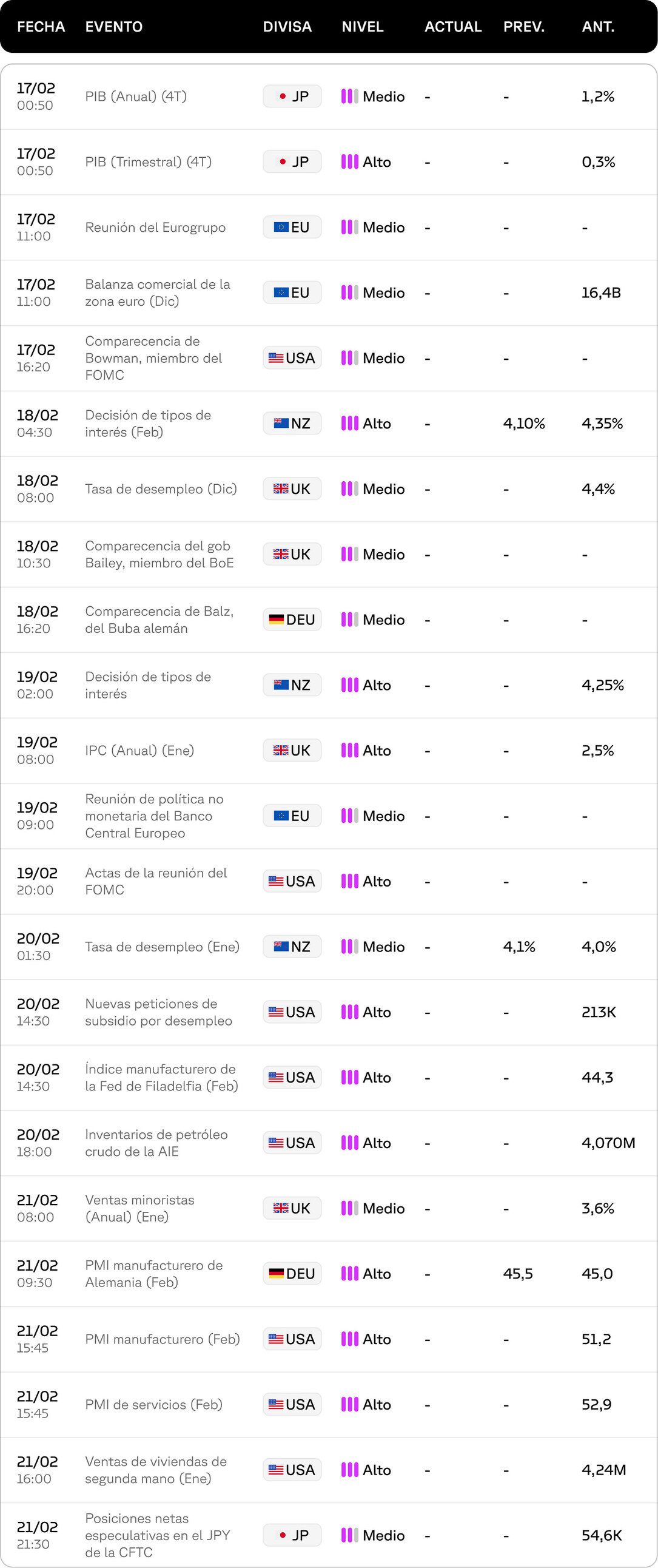 | FECHA | EVENTO | DIVISA | NIVEL | ACTUAL | PREV. | ANT. |
|---|---|---|---|---|---|---|
| 17/02 00:50 | PIB (Anual) (4T) | JP | Medio | - | - | 1,2% |
| 17/02 00:50 | PIB (Trimestral) (4T) | JP | Alto | - | - | 0,3% |
| 17/02 11:00 | Reunión del Eurogrupo | EU | Medio | - | - | - |
| 17/02 11:00 | Balanza comercial de la zona euro (Dic) | EU | Medio | - | - | 16,4B |
| 17/02 16:20 | Comparecencia de Bowman, miembro del FOMC | USA | Medio | - | - | - |
| 18/02 04:30 | Decisión de tipos de interés (Feb) | NZ | Alto | - | 4,10% | 4,35% |
| 18/02 08:00 | Tasa de desempleo (Dic) | UK | Medio | - | - | 4,4% |
| 18/02 10:30 | Comparecencia del gob Bailey, miembro del BoE | UK | Medio | - | - | - |
| 18/02 16:20 | Comparecencia de Balz, del Buba alemán | DEU | Medio | - | - | - |
| 19/02 02:00 | Decisión de tipos de interés | NZ | Alto | - | - | 4,25% |
| 19/02 08:00 | IPC (Anual) (Ene) | UK | Alto | - | - | 2,5% |
| 19/02 09:00 | Reunión de política no monetaria del Banco Central Europeo | EU | Medio | - | - | - |
| 19/02 20:00 | Actas de la reunión del FOMC | USA | Alto | - | - | - |
| 20/02 01:30 | Tasa de desempleo (Ene) | NZ | Medio | - | 4,1% | 4,0% |
| 20/02 14:30 | Nuevas peticiones de subsidio por desempleo | USA | Alto | - | - | 213K |
| 20/02 14:30 | Índice manufacturero de la Fed de Filadelfia (Feb) | USA | Alto | - | - | 44,3 |
| 20/02 18:00 | Inventarios de petróleo crudo de la AIE | USA | Alto | - | - | 4,070M |
| 21/02 08:00 | Ventas minoristas (Anual) (Ene) | UK | Medio | - | - | 3,6% |
| 21/02 09:30 | PMI manufacturero de Alemania (Feb) | DEU | Alto | - | 45,5 | 45,0 |
| 21/02 15:45 | PMI manufacturero (Feb) | USA | Alto | - | - | 51,2 |
| 21/02 15:45 | PMI de servicios (Feb) | USA | Alto | - | - | 52,9 |
| 21/02 16:00 | Ventas de viviendas de segunda mano (Ene) | USA | Alto | - | - | 4,24M |
| 21/02 21:30 | Posiciones netas especulativas en el JPY de la CFTC | JP | Medio | - | - | 54,6K |